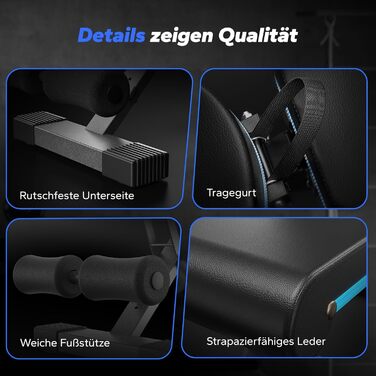 Details zeigen Qualität

Rutschfeste Unterseite

Tragegurt

Weiche Fußstütze

Strapazierfähiges Leder